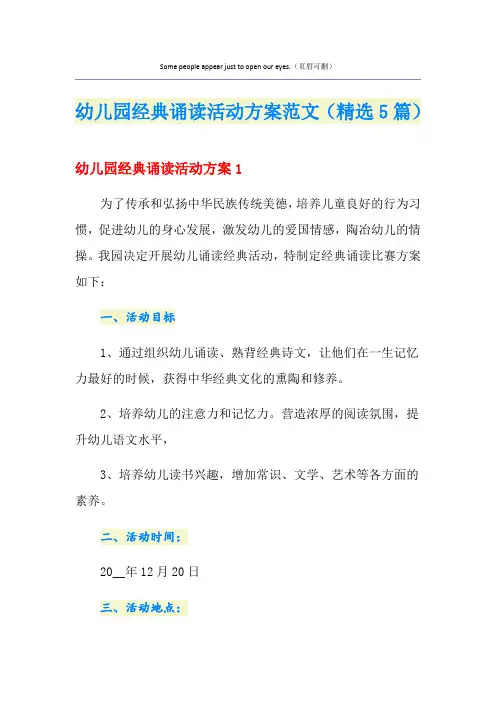 Some people appear just to open our eyes.（页眉可删）

幼儿园经典诵读活动方案范文（精选5篇）

幼儿园经典诵读活动方案1

为了传承和弘扬中华民族传统美德，培养儿童良好的行为习惯，促进幼儿的身心发展，激发幼儿的爱国情感，陶冶幼儿的情操。我园决定开展幼儿诵读经典活动，特制定经典诵读比赛方案如下：

一、活动目标

1、通过组织幼儿诵读、熟背经典诗文，让他们在一生记忆力最好的时候，获得中华经典文化的熏陶和修养。

2、培养幼儿的注意力和记忆力。营造浓厚的阅读氛围，提升幼儿语文水平，

3、培养幼儿读书兴趣，增加常识、文学、艺术等各方面的素养。

二、活动时间：

20__年12月20日

三、活动地点：